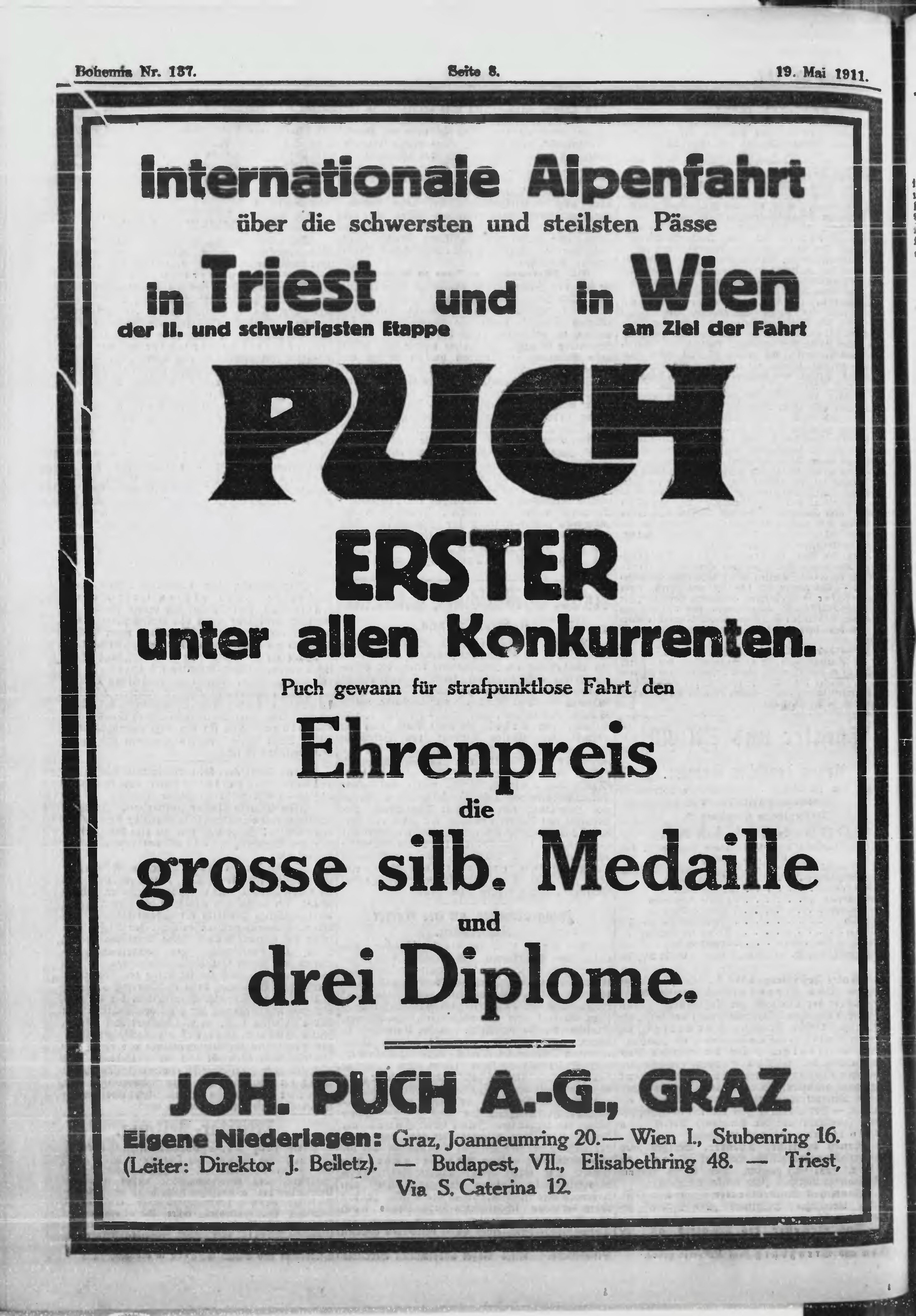 Bohemia Nr. 137.
Seite 8.
19. Mai 1911.

Internationale Alpenfahrt
über die schwersten und steilsten Pässe

in Triest und in Wien
der II. und schwierigsten Etappe
am Ziel der Fahrt

PUCH

ERSTER
unter allen Konkurrenten.

Puch gewann für strafpunktlose Fahrt den

Ehrenpreis
die
grosse silb. Medaille
und
drei Diplome.

JOH. PUCH A.-G., GRAZ

Eigene Niederlagen: Graz, Joanneumring 20.— Wien I., Stubenring 16. (Leiter: Direktor J. Beiletz). — Budapest, VII., Elisabethring 48. — Triest, Via S. Caterina 12.